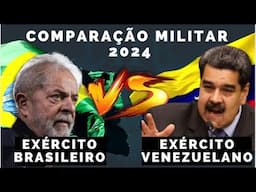 COMPARAÇÃO MILITAR 2024

VS

EXÉRCITO BRASILEIRO

EXÉRCITO VENEZUELANO